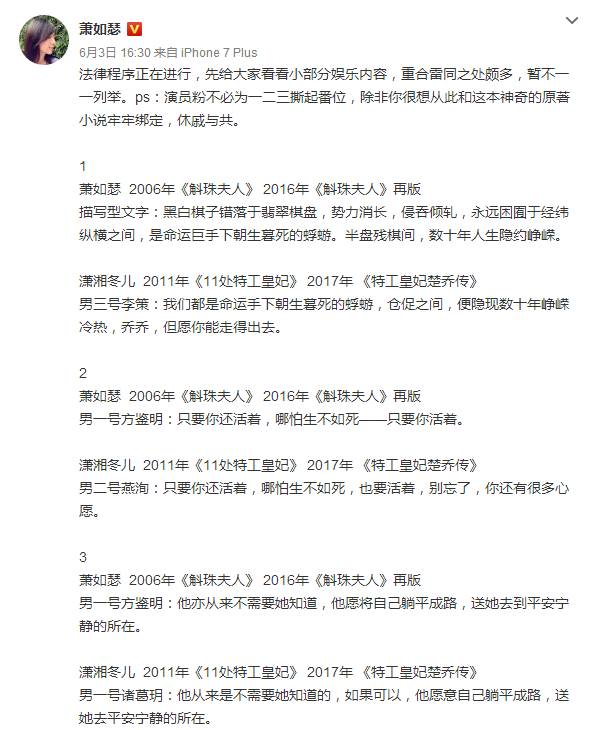 萧如瑟

6月3日 16:30 来自 iPhone 7 Plus

法律程序正在进行，先给大家看看小部分娱乐内容，重合雷同之处颇多，暂不一一列举。ps：演员粉不必为一二三撕起番位，除非你很想从此和这本神奇的原著小说牢牢绑定，休戚与共。

1
萧如瑟 2006年《斛珠夫人》 2016年《斛珠夫人》再版
描写型文字：黑白棋子错落于翡翠棋盘，势力消长，侵吞倾轧，永远困囿于经纬纵横之间，是命运巨手下朝生暮死的蜉蝣。半盘残棋间，数十年人生隐约峥嵘。

潇湘冬儿 2011年《11处特工皇妃》 2017年 《特工皇妃楚乔传》
男三号李策：我们都是命运手下朝生暮死的蜉蝣，仓促之间，便隐现数十年峥嵘冷热，乔乔，但愿你能走得出去。

2
萧如瑟 2006年《斛珠夫人》 2016年《斛珠夫人》再版
男一号方鉴明：只要你还活着，哪怕生不如死——只要你活着。

潇湘冬儿 2011年《11处特工皇妃》 2017年 《特工皇妃楚乔传》
男二号燕洵：只要你还活着，哪怕生不如死，也要活着，别忘了，你还有很多心愿。

3
萧如瑟 2006年《斛珠夫人》 2016年《斛珠夫人》再版
男一号方鉴明：他亦从来不需要她知道，他愿将自己躺平成路，送她去到平安宁静的所在。

潇湘冬儿 2011年《11处特工皇妃》 2017年 《特工皇妃楚乔传》
男一号诸葛玥：他从来是不需要她知道的，如果可以，他愿意自己躺平成路，送她去平安宁静的所在。